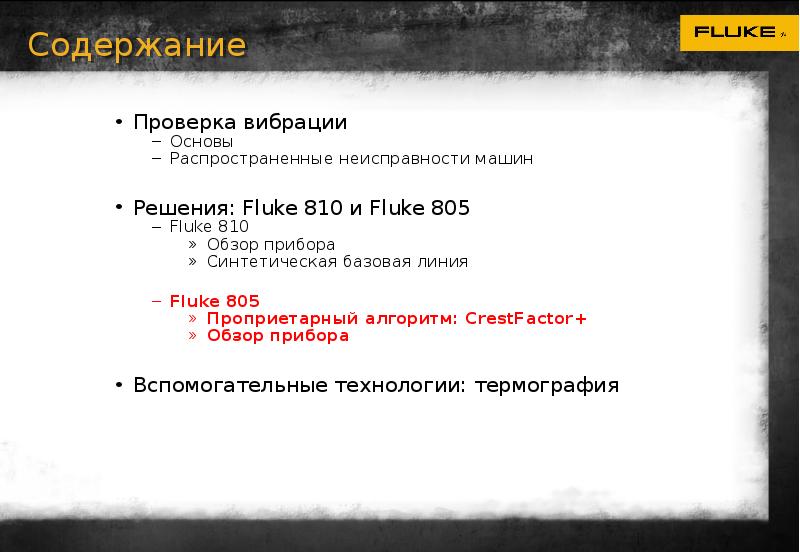 Содержание

FLUKE

• Проверка вибрации
– Основы
– Распространенные неисправности машин

• Решения: Fluke 810 и Fluke 805
– Fluke 810
» Обзор прибора
» Синтетическая базовая линия

– Fluke 805
» Проприетарный алгоритм: CrestFactor+
» Обзор прибора

• Вспомогательные технологии: термография